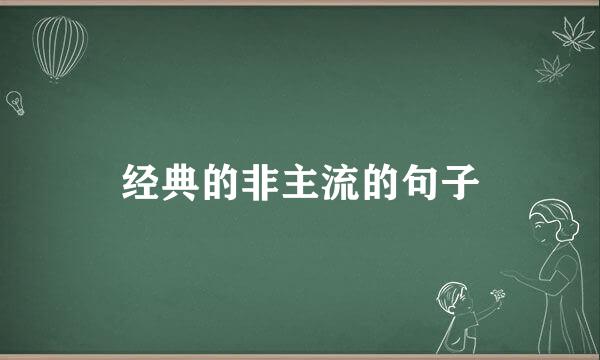 经典的非主流的句子